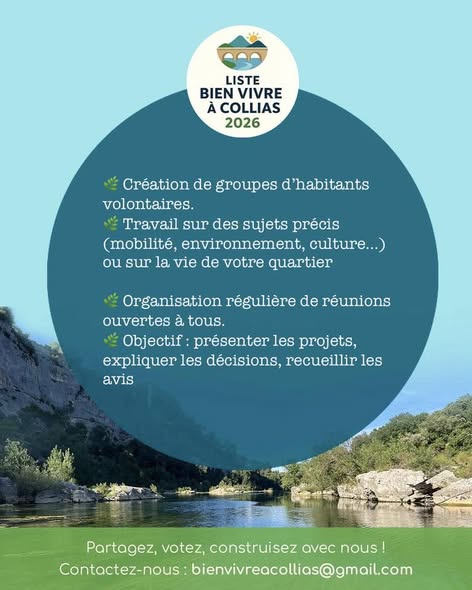 LISTE
BIEN VIVRE
À COLLIAS
2026

🌿 Création de groupes d'habitants volontaires.
🌿 Travail sur des sujets précis (mobilité, environnement, culture...) ou sur la vie de votre quartier

🌿 Organisation régulière de réunions ouvertes à tous.
🌿 Objectif : présenter les projets, expliquer les décisions, recueillir les avis

Partagez, votez, construisez avec nous !
Contactez-nous : bienvivreacollias@gmail.com